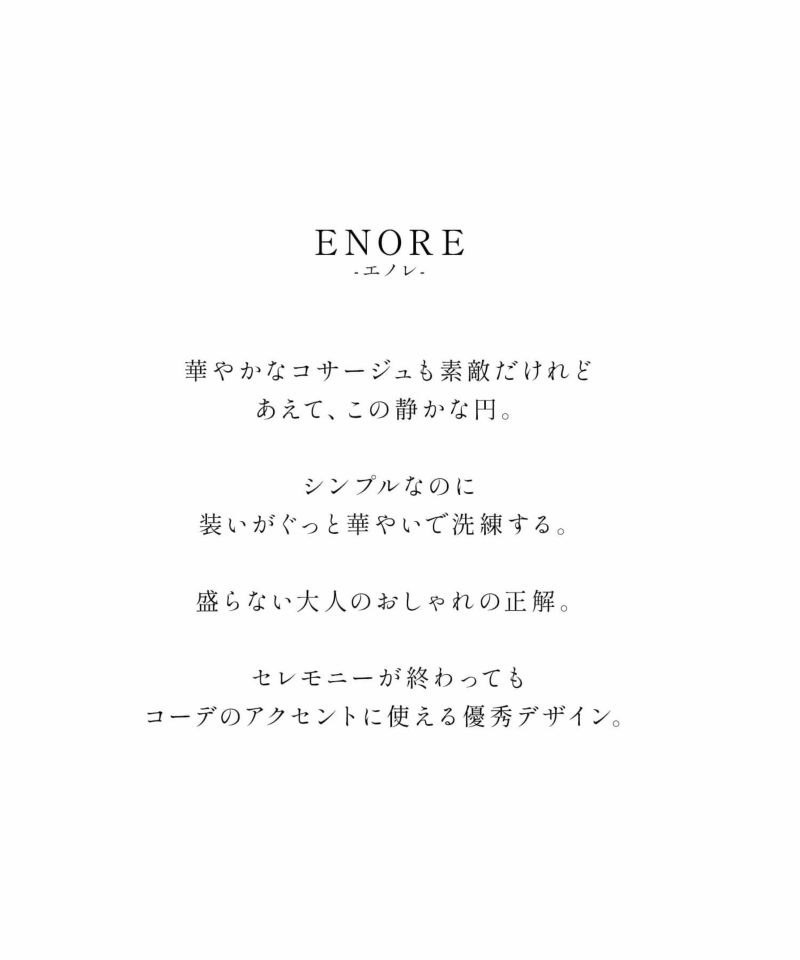 ENORE
-エノレ-

華やかなコサージュも素敵だけれど
あえて、この静かな円。

シンプルなのに
装いがぐっと華やいで洗練する。

盛らない大人のおしゃれの正解。

セレモニーが終わっても
コーデのアクセントに使える優秀デザイン。